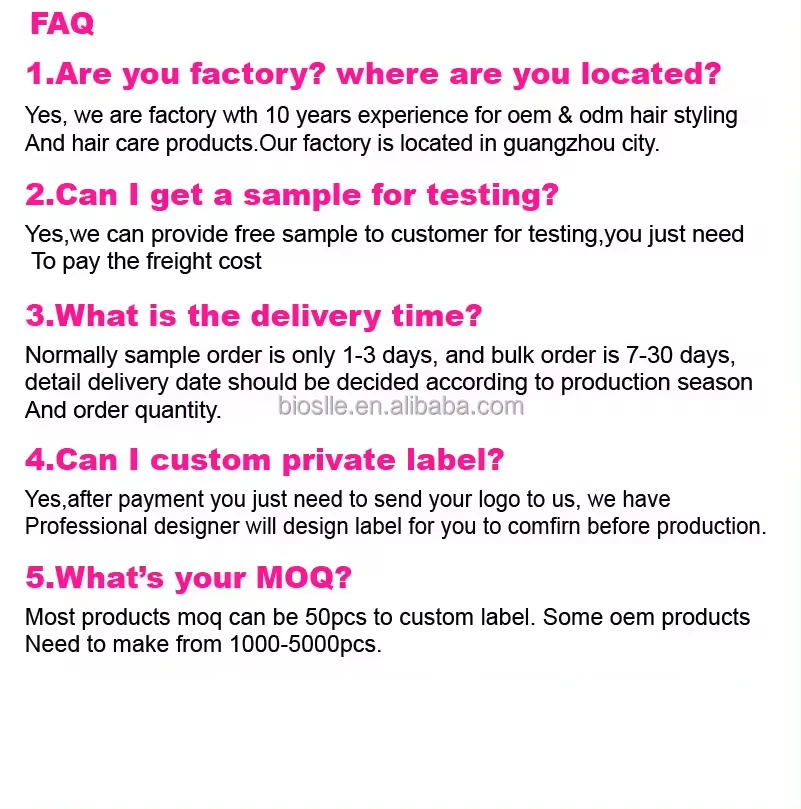 FAQ

1.Are you factory? where are you located?

Yes, we are factory wth 10 years experience for oem & odm hair styling And hair care products.Our factory is located in guangzhou city.

2.Can I get a sample for testing?

Yes,we can provide free sample to customer for testing,you just need To pay the freight cost

3.What is the delivery time?

Normally sample order is only 1-3 days, and bulk order is 7-30 days, detail delivery date should be decided according to production season And order quantity.

4.Can I custom private label?

Yes,after payment you just need to send your logo to us, we have Professional designer will design label for you to comfirn before production.

5.What's your MOQ?

Most products moq can be 50pcs to custom label. Some oem products Need to make from 1000-5000pcs.

bioslle.en.alibaba.com